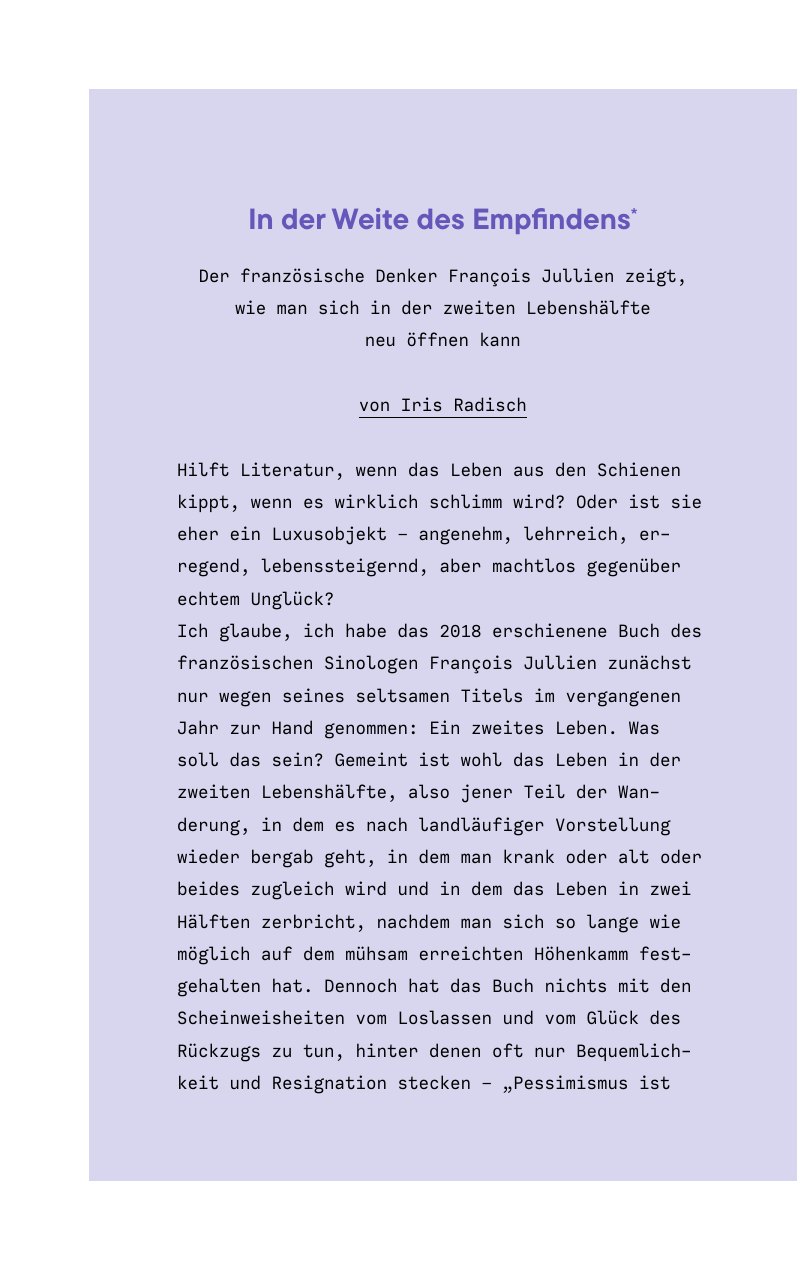 In der Weite des Empfindens*

Der französische Denker François Jullien zeigt, wie man sich in der zweiten Lebenshälfte neu öffnen kann

von Iris Radisch

Hilft Literatur, wenn das Leben aus den Schienen kippt, wenn es wirklich schlimm wird? Oder ist sie eher ein Luxusobjekt – angenehm, lehrreich, erregend, lebenssteigernd, aber machtlos gegenüber echtem Unglück?
Ich glaube, ich habe das 2018 erschienene Buch des französischen Sinologen François Jullien zunächst nur wegen seines seltsamen Titels im vergangenen Jahr zur Hand genommen: Ein zweites Leben. Was soll das sein? Gemeint ist wohl das Leben in der zweiten Lebenshälfte, also jener Teil der Wanderung, in dem es nach landläufiger Vorstellung wieder bergab geht, in dem man krank oder alt oder beides zugleich wird und in dem das Leben in zwei Hälften zerbricht, nachdem man sich so lange wie möglich auf dem mühsam erreichten Höhenkamm festgehalten hat. Dennoch hat das Buch nichts mit den Scheinweisheiten vom Loslassen und vom Glück des Rückzugs zu tun, hinter denen oft nur Bequemlichkeit und Resignation stecken – „Pessimismus ist